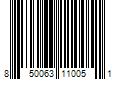 8 50063 11005 1